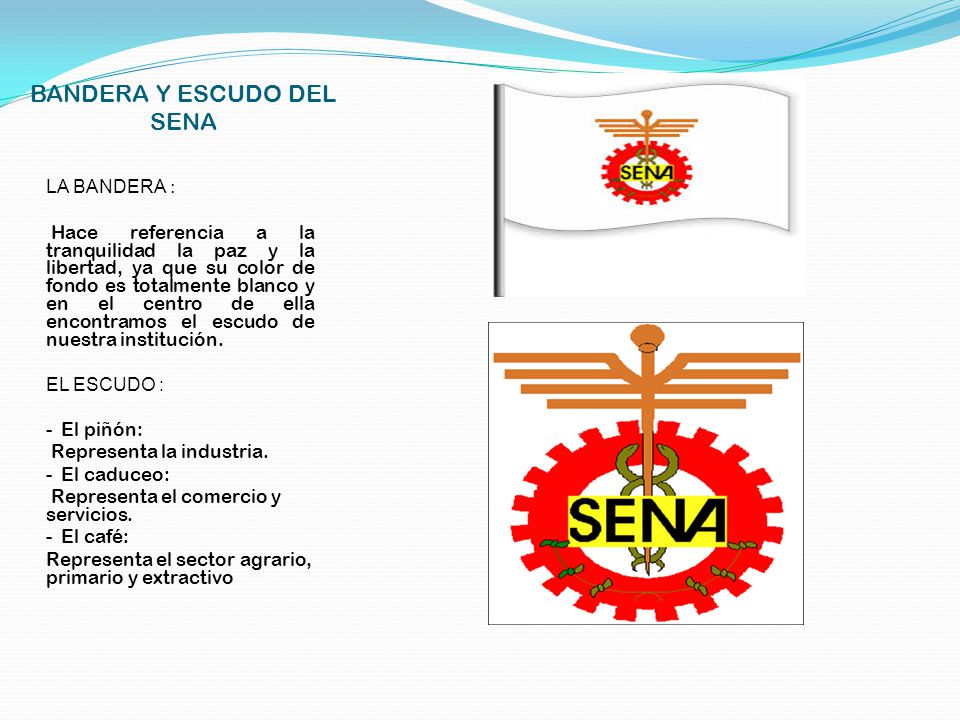 BANDERA Y ESCUDO DEL SENA

LA BANDERA :

Hace referencia a la tranquilidad la paz y la libertad, ya que su color de fondo es totalmente blanco y en el centro de ella encontramos el escudo de nuestra institución.

EL ESCUDO :

- El piñón:
Representa la industria.
- El caduceo:
Representa el comercio y servicios.
- El café:
Representa el sector agrario, primario y extractivo

SENA

SENA